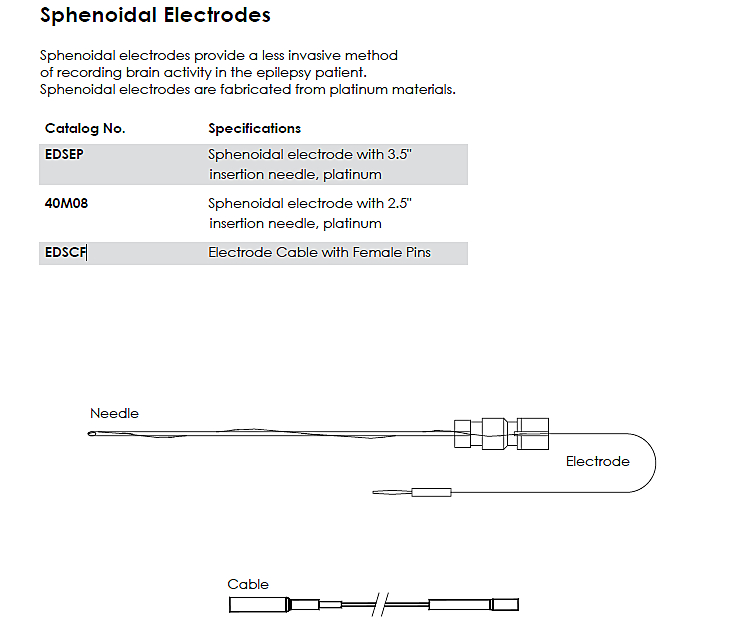 Sphenoidal Electrodes

Sphenoidal electrodes provide a less invasive method of recording brain activity in the epilepsy patient. Sphenoidal electrodes are fabricated from platinum materials.

| Catalog No. | Specifications |
|---|---|
| EDSEP | Sphenoidal electrode with 3.5" insertion needle, platinum |
| 40M08 | Sphenoidal electrode with 2.5" insertion needle, platinum |
| EDSCF | Electrode Cable with Female Pins |

Needle

Electrode

Cable